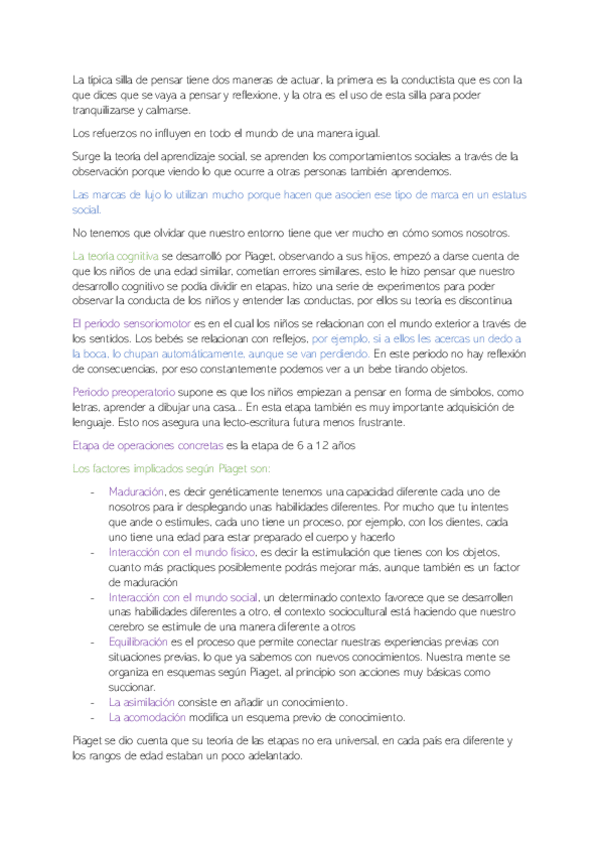 La típica silla de pensar tiene dos maneras de actuar, la primera es la conductista que es con la que dices que se vaya a pensar y reflexione, y la otra es el uso de esta silla para poder tranquilizarse y calmarse.

Los refuerzos no influyen en todo el mundo de una manera igual.

Surge la teoría del aprendizaje social, se aprenden los comportamientos sociales a través de la observación porque viendo lo que ocurre a otras personas también aprendemos.

Las marcas de lujo lo utilizan mucho porque hacen que asocien ese tipo de marca en un estatus social.

No tenemos que olvidar que nuestro entorno tiene que ver mucho en cómo somos nosotros.

La teoría cognitiva se desarrolló por Piaget, observando a sus hijos, empezó a darse cuenta de que los niños de una edad similar, cometían errores similares, esto le hizo pensar que nuestro desarrollo cognitivo se podía dividir en etapas, hizo una serie de experimentos para poder observar la conducta de los niños y entender las conductas, por ellos su teoría es discontinua

El periodo sensoriomotor es en el cual los niños se relacionan con el mundo exterior a través de los sentidos. Los bebés se relacionan con reflejos, por ejemplo, si a ellos les acercas un dedo a la boca, lo chupan automáticamente, aunque se van perdiendo. En este periodo no hay reflexión de consecuencias, por eso constantemente podemos ver a un bebe tirando objetos.

Periodo preoperatorio supone es que los niños empiezan a pensar en forma de símbolos, como letras, aprender a dibujar una casa... En esta etapa también es muy importante adquisición de lenguaje. Esto nos asegura una lecto-escritura futura menos frustrante.

Etapa de operaciones concretas es la etapa de 6 a 12 años

Los factores implicados según Piaget son:

- Maduración, es decir genéticamente tenemos una capacidad diferente cada uno de nosotros para ir desplegando unas habilidades diferentes. Por mucho que tu intentes que ande o estimules, cada uno tiene un proceso, por ejemplo, con los dientes, cada uno tiene una edad para estar preparado el cuerpo y hacerlo
- Interacción con el mundo físico, es decir la estimulación que tienes con los objetos, cuanto más practiques posiblemente podrás mejorar más, aunque también es un factor de maduración
- Interacción con el mundo social, un determinado contexto favorece que se desarrollen unas habilidades diferentes a otro, el contexto sociocultural está haciendo que nuestro cerebro se estimule de una manera diferente a otros
- Equilibración es el proceso que permite conectar nuestras experiencias previas con situaciones previas, lo que ya sabemos con nuevos conocimientos. Nuestra mente se organiza en esquemas según Piaget, al principio son acciones muy básicas como succionar.
- La asimilación consiste en añadir un conocimiento.
- La acomodación modifica un esquema previo de conocimiento.

Piaget se dio cuenta que su teoría de las etapas no era universal, en cada país era diferente y los rangos de edad estaban un poco adelantado.